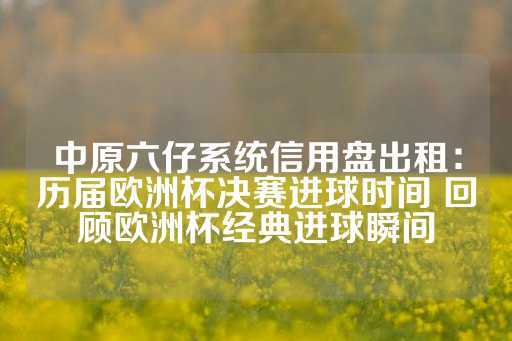 中原六仔系统信用盘出租：历届欧洲杯决赛进球时间 回顾欧洲杯经典进球瞬间